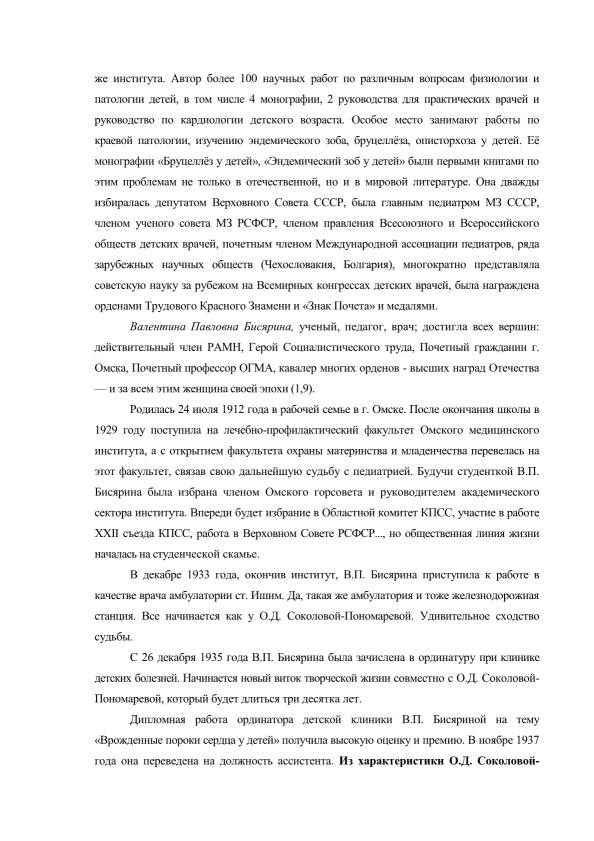 же института. Автор более 100 научных работ по различным вопросам физиологии и патологии детей, в том числе 4 монографии, 2 руководства для практических врачей и руководство по кардиологии детского возраста. Особое место занимают работы по краевой патологии, изучению эндемического зоба, бруцеллёза, описторхоза у детей. Её монографии «Бруцеллёз у детей», «Эндемический зоб у детей» были первыми книгами по этим проблемам не только в отечественной, но и в мировой литературе. Она дважды избиралась депутатом Верховного Совета СССР, была главным педиатром МЗ СССР, членом ученого совета МЗ РСФСР, членом правления Всесоюзного и Всероссийского обществ детских врачей, почетным членом Международной ассоциации педиатров, ряда зарубежных научных обществ (Чехословакия, Болгария), многократно представляла советскую науку за рубежом на Всемирных конгрессах детских врачей, была награждена орденами Трудового Красного Знамени и «Знак Почета» и медалями.

Валентина Павловна Бисярина, ученый, педагог, врач; достигла всех вершин: действительный член РАМН, Герой Социалистического труда, Почетный гражданин г. Омска, Почетный профессор ОГМА, кавалер многих орденов - высших наград Отечества — и за всем этим женщина своей эпохи (1,9).

Родилась 24 июля 1912 года в рабочей семье в г. Омске. После окончания школы в 1929 году поступила на лечебно-профилактический факультет Омского медицинского института, а с открытием факультета охраны материнства и младенчества перевелась на этот факультет, связав свою дальнейшую судьбу с педиатрией. Будучи студенткой В.П. Бисярина была избрана членом Омского горсовета и руководителем академического сектора института. Впереди будет избрание в Областной комитет КПСС, участие в работе XXII съезда КПСС, работа в Верховном Совете РСФСР..., но общественная линия жизни началась на студенческой скамье.

В декабре 1933 года, окончив институт, В.П. Бисярина приступила к работе в качестве врача амбулатории ст. Ишим. Да, такая же амбулатория и тоже железнодорожная станция. Все начинается как у О.Д. Соколовой-Пономаревой. Удивительное сходство судьбы.

С 26 декабря 1935 года В.П. Бисярина была зачислена в ординатуру при клинике детских болезней. Начинается новый виток творческой жизни совместно с О.Д. Соколовой-Пономаревой, который будет длиться три десятка лет.

Дипломная работа ординатора детской клиники В.П. Бисяриной на тему «Врожденные пороки сердца у детей» получила высокую оценку и премию. В ноябре 1937 года она переведена на должность ассистента. Из характеристики О.Д. Соколовой-